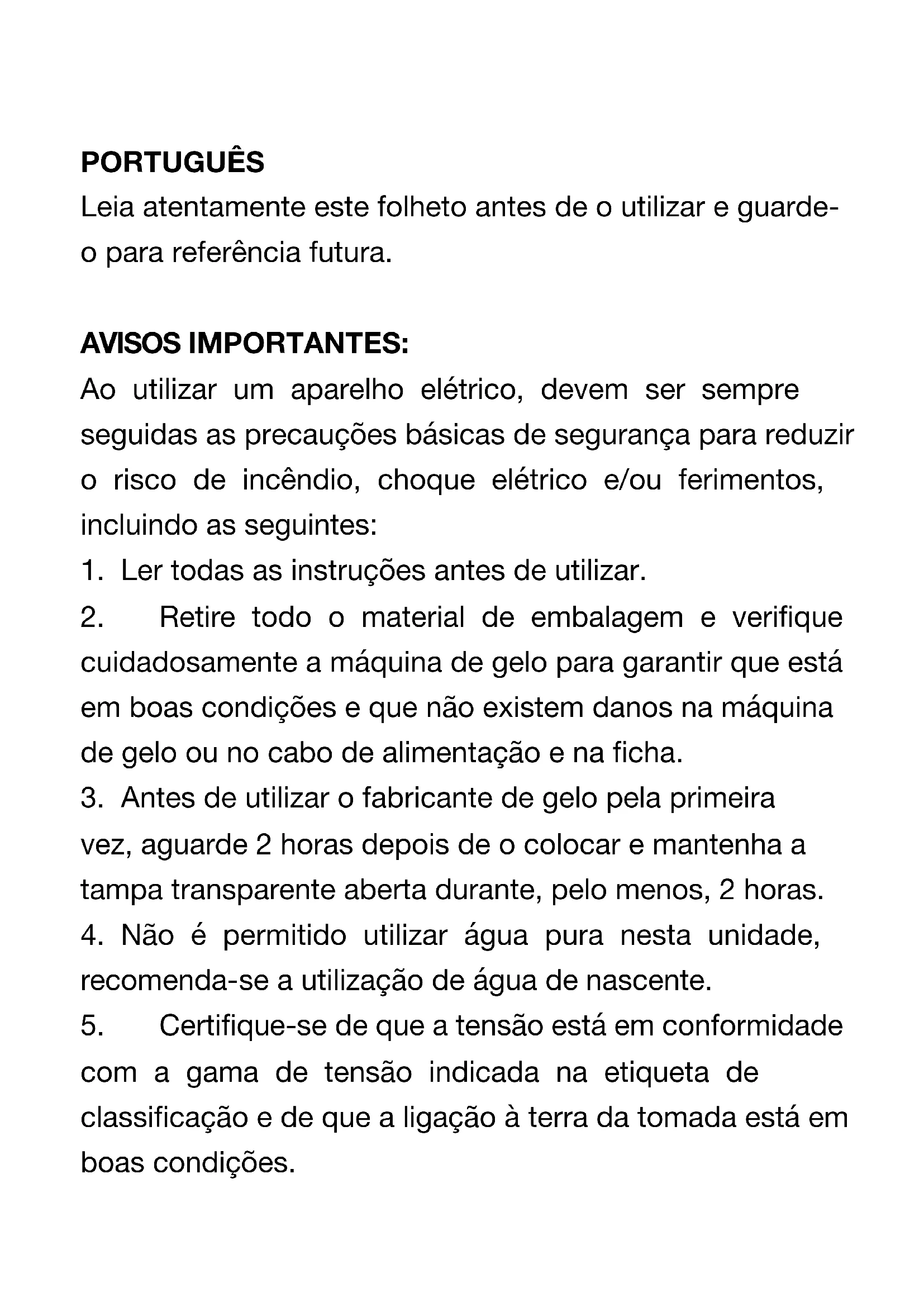 PORTUGUÊS
Leia atentamente este folheto antes de o utilizar e guarde-o para referência futura.

AVISOS IMPORTANTES:
Ao utilizar um aparelho elétrico, devem ser sempre seguidas as precauções básicas de segurança para reduzir o risco de incêndio, choque elétrico e/ou ferimentos, incluindo as seguintes:
1. Ler todas as instruções antes de utilizar.
2. Retire todo o material de embalagem e verifique cuidadosamente a máquina de gelo para garantir que está em boas condições e que não existem danos na máquina de gelo ou no cabo de alimentação e na ficha.
3. Antes de utilizar o fabricante de gelo pela primeira vez, aguarde 2 horas depois de o colocar e mantenha a tampa transparente aberta durante, pelo menos, 2 horas.
4. Não é permitido utilizar água pura nesta unidade, recomenda-se a utilização de água de nascente.
5. Certifique-se de que a tensão está em conformidade com a gama de tensão indicada na etiqueta de classificação e de que a ligação à terra da tomada está em boas condições.